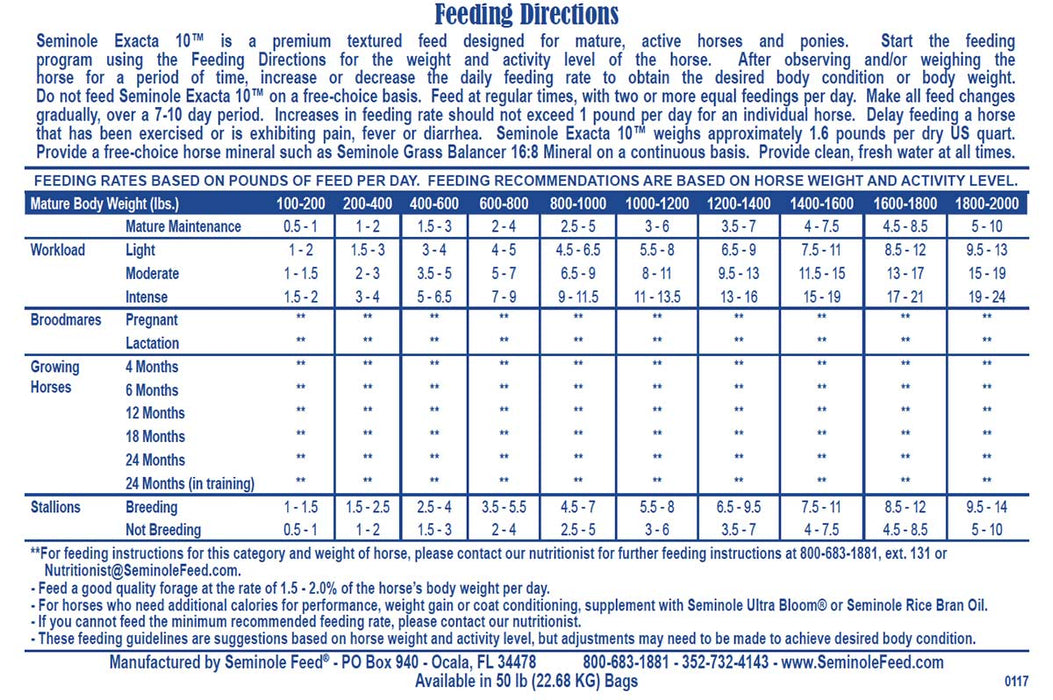 Feeding Directions

Seminole Exacta 10™ is a premium textured feed designed for mature, active horses and ponies. Start the feeding program using the Feeding Directions for the weight and activity level of the horse. After observing and/or weighing the horse for a period of time, increase or decrease the daily feeding rate to obtain the desired body condition or body weight. Do not feed Seminole Exacta 10™ on a free-choice basis. Feed at regular times, with two or more equal feedings per day. Make all feed changes gradually, over a 7-10 day period. Increases in feeding rate should not exceed 1 pound per day for an individual horse. Delay feeding a horse that has been exercised or is exhibiting pain, fever or diarrhea. Seminole Exacta 10™ weighs approximately 1.6 pounds per dry US quart. Provide a free-choice horse mineral such as Seminole Grass Balancer 16:8 Mineral on a continuous basis. Provide clean, fresh water at all times.

FEEDING RATES BASED ON POUNDS OF FEED PER DAY. FEEDING RECOMMENDATIONS ARE BASED ON HORSE WEIGHT AND ACTIVITY LEVEL.

| Mature Body Weight (lbs.) | | 100-200 | 200-400 | 400-600 | 600-800 | 800-1000 | 1000-1200 | 1200-1400 | 1400-1600 | 1600-1800 | 1800-2000 |
|---|---|---|---|---|---|---|---|---|---|---|---|
| | Mature Maintenance | 0.5 - 1 | 1 - 2 | 1.5 - 3 | 2 - 4 | 2.5 - 5 | 3 - 6 | 3.5 - 7 | 4 - 7.5 | 4.5 - 8.5 | 5 - 10 |
| Workload | Light | 1 - 2 | 1.5 - 3 | 3 - 4 | 4 - 5 | 4.5 - 6.5 | 5.5 - 8 | 6.5 - 9 | 7.5 - 11 | 8.5 - 12 | 9.5 - 13 |
| | Moderate | 1 - 1.5 | 2 - 3 | 3.5 - 5 | 5 - 7 | 6.5 - 9 | 8 - 11 | 9.5 - 13 | 11.5 - 15 | 13 - 17 | 15 - 19 |
| | Intense | 1.5 - 2 | 3 - 4 | 5 - 6.5 | 7 - 9 | 9 - 11.5 | 11 - 13.5 | 13 - 16 | 15 - 19 | 17 - 21 | 19 - 24 |
| Broodmares | Pregnant | ** | ** | ** | ** | ** | ** | ** | ** | ** | ** |
| | Lactation | ** | ** | ** | ** | ** | ** | ** | ** | ** | ** |
| Growing Horses | 4 Months | ** | ** | ** | ** | ** | ** | ** | ** | ** | ** |
| | 6 Months | ** | ** | ** | ** | ** | ** | ** | ** | ** | ** |
| | 12 Months | ** | ** | ** | ** | ** | ** | ** | ** | ** | ** |
| | 18 Months | ** | ** | ** | ** | ** | ** | ** | ** | ** | ** |
| | 24 Months | ** | ** | ** | ** | ** | ** | ** | ** | ** | ** |
| | 24 Months (in training) | ** | ** | ** | ** | ** | ** | ** | ** | ** | ** |
| Stallions | Breeding | 1 - 1.5 | 1.5 - 2.5 | 2.5 - 4 | 3.5 - 5.5 | 4.5 - 7 | 5.5 - 8 | 6.5 - 9.5 | 7.5 - 11 | 8.5 - 12 | 9.5 - 14 |
| | Not Breeding | 0.5 - 1 | 1 - 2 | 1.5 - 3 | 2 - 4 | 2.5 - 5 | 3 - 6 | 3.5 - 7 | 4 - 7.5 | 4.5 - 8.5 | 5 - 10 |

**For feeding instructions for this category and weight of horse, please contact our nutritionist for further feeding instructions at 800-683-1881, ext. 131 or Nutritionist@SeminoleFeed.com.
- Feed a good quality forage at the rate of 1.5 - 2.0% of the horse's body weight per day.
- For horses who need additional calories for performance, weight gain or coat conditioning, supplement with Seminole Ultra Bloom® or Seminole Rice Bran Oil.
- If you cannot feed the minimum recommended feeding rate, please contact our nutritionist.
- These feeding guidelines are suggestions based on horse weight and activity level, but adjustments may need to be made to achieve desired body condition.

Manufactured by Seminole Feed® - PO Box 940 - Ocala, FL 34478 800-683-1881 - 352-732-4143 - www.SeminoleFeed.com
Available in 50 lb (22.68 KG) Bags
0117